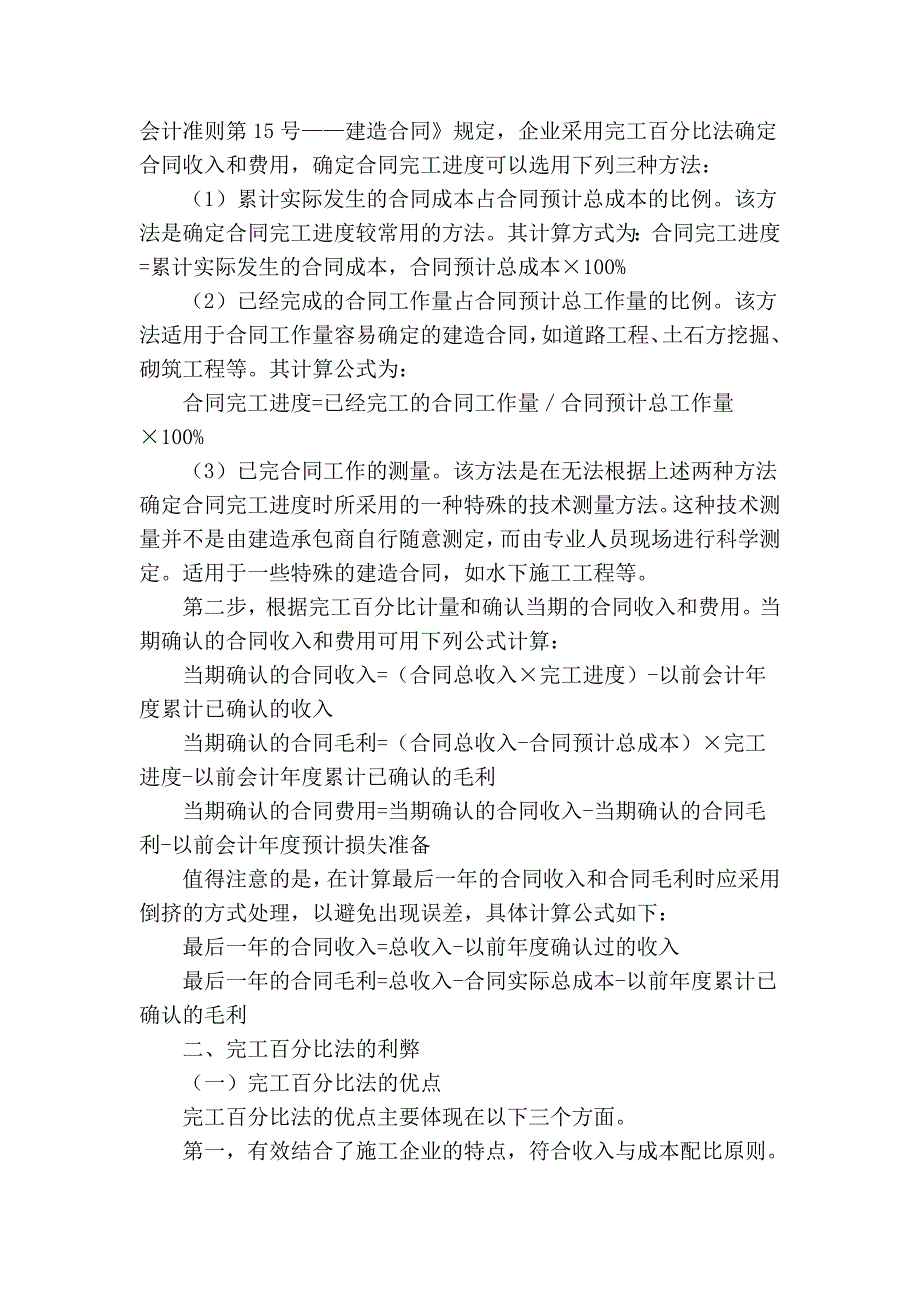 会计准则第 15 号——建造合同》规定，企业采用完工百分比法确定合同收入和费用，确定合同完工进度可以选用下列三种方法：

（1）累计实际发生的合同成本占合同预计总成本的比例。该方法是确定合同完工进度较常用的方法。其计算方式为：合同完工进度=累计实际发生的合同成本，合同预计总成本×100%

（2）已经完成的合同工作量占合同预计总工作量的比例。该方法适用于合同工作量容易确定的建造合同，如道路工程、土石方挖掘、砌筑工程等。其计算公式为：

合同完工进度=已经完工的合同工作量 / 合同预计总工作量×100%

（3）已完合同工作的测量。该方法是在无法根据上述两种方法确定合同完工进度时所采用的一种特殊的技术测量方法。这种技术测量并不是由建造承包商自行随意测定，而由专业人员现场进行科学测定。适用于一些特殊的建造合同，如水下施工工程等。

第二步，根据完工百分比计量和确认当期的合同收入和费用。当期确认的合同收入和费用可用下列公式计算：

当期确认的合同收入=（合同总收入×完工进度）-以前会计年度累计已确认的收入

当期确认的合同毛利=（合同总收入-合同预计总成本）×完工进度-以前会计年度累计已确认的毛利

当期确认的合同费用=当期确认的合同收入-当期确认的合同毛利-以前会计年度预计损失准备

值得注意的是，在计算最后一年的合同收入和合同毛利时应采用倒挤的方式处理，以避免出现误差，具体计算公式如下：

最后一年的合同收入=总收入-以前年度确认过的收入

最后一年的合同毛利=总收入-合同实际总成本-以前年度累计已确认的毛利

二、完工百分比法的利弊

（一）完工百分比法的优点

完工百分比法的优点主要体现在以下三个方面。

第一，有效结合了施工企业的特点，符合收入与成本配比原则。